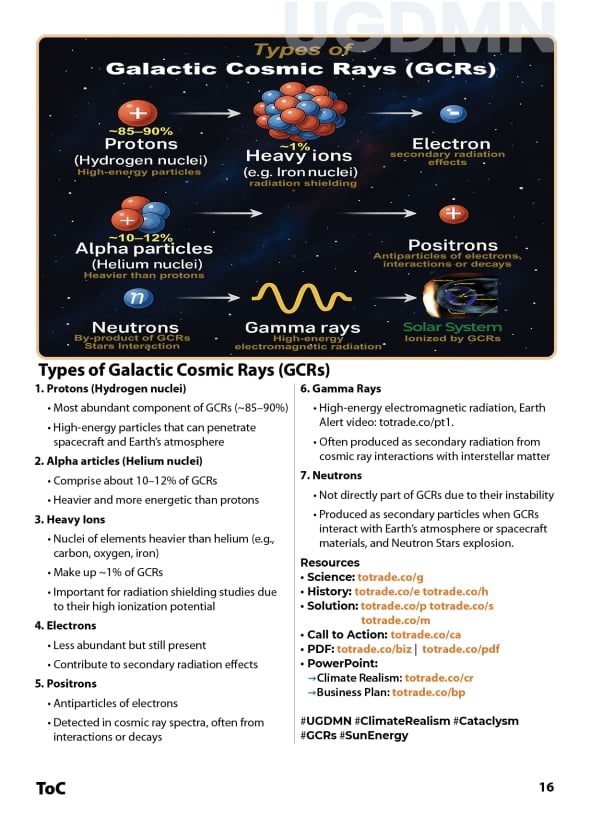 UGDMN

Types of
Galactic Cosmic Rays (GCRs)

~85–90%
Protons
(Hydrogen nuclei)
High-energy particles

~1%
Heavy ions
(e.g. Iron nuclei)
radiation shielding

Electron
secondary radiation effects

~10–12%
Alpha particles
(Helium nuclei)
Heavier than protons

Positrons
Antiparticles of electrons, interactions or decays

n
Neutrons
By-product of GCRs Stars Interaction

Gamma rays
High-energy electromagnetic radiation

Solar System
Ionized by GCRs

Types of Galactic Cosmic Rays (GCRs)

1. Protons (Hydrogen nuclei)
• Most abundant component of GCRs (~85–90%)
• High-energy particles that can penetrate spacecraft and Earth's atmosphere

2. Alpha articles (Helium nuclei)
• Comprise about 10–12% of GCRs
• Heavier and more energetic than protons

3. Heavy Ions
• Nuclei of elements heavier than helium (e.g., carbon, oxygen, iron)
• Make up ~1% of GCRs
• Important for radiation shielding studies due to their high ionization potential

4. Electrons
• Less abundant but still present
• Contribute to secondary radiation effects

5. Positrons
• Antiparticles of electrons
• Detected in cosmic ray spectra, often from interactions or decays

6. Gamma Rays
• High-energy electromagnetic radiation, Earth Alert video: totrade.co/pt1.
• Often produced as secondary radiation from cosmic ray interactions with interstellar matter

7. Neutrons
• Not directly part of GCRs due to their instability
• Produced as secondary particles when GCRs interact with Earth's atmosphere or spacecraft materials, and Neutron Stars explosion.

Resources
• Science: totrade.co/g
• History: totrade.co/e totrade.co/h
• Solution: totrade.co/p totrade.co/s totrade.co/m
• Call to Action: totrade.co/ca
• PDF: totrade.co/biz | totrade.co/pdf
• PowerPoint:
→Climate Realism: totrade.co/cr
→Business Plan: totrade.co/bp

#UGDMN #ClimateRealism #Cataclysm #GCRs #SunEnergy

ToC

16